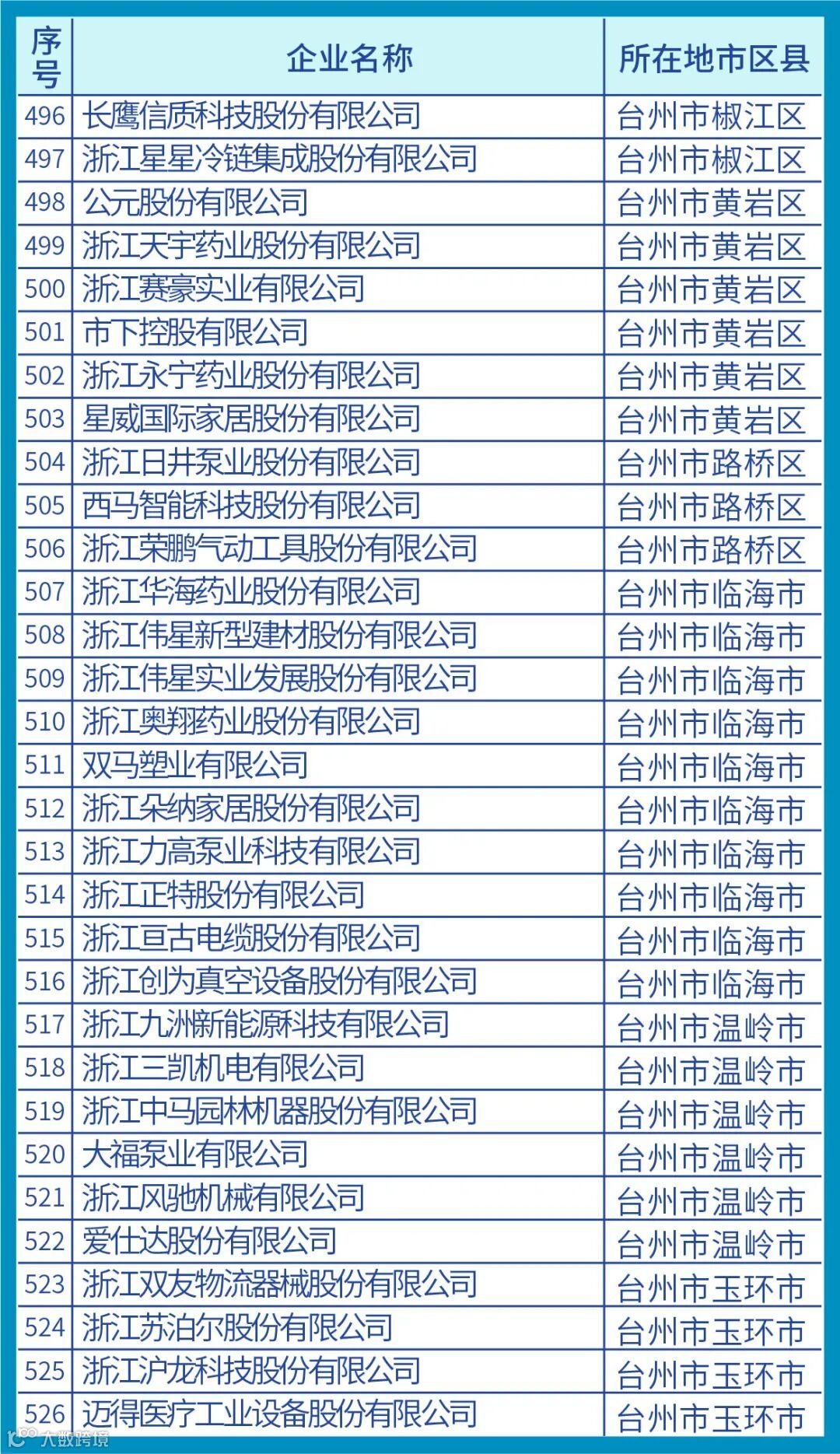 | 序号 | 企业名称 | 所在地市区县 |
|---|---|---|
| 496 | 长鹰信质科技股份有限公司 | 台州市椒江区 |
| 497 | 浙江星星冷链集成股份有限公司 | 台州市椒江区 |
| 498 | 公元股份有限公司 | 台州市黄岩区 |
| 499 | 浙江天宇药业股份有限公司 | 台州市黄岩区 |
| 500 | 浙江赛豪实业有限公司 | 台州市黄岩区 |
| 501 | 市下控股有限公司 | 台州市黄岩区 |
| 502 | 浙江永宁药业股份有限公司 | 台州市黄岩区 |
| 503 | 星威国际家居股份有限公司 | 台州市黄岩区 |
| 504 | 浙江日井泵业股份有限公司 | 台州市路桥区 |
| 505 | 西马智能科技股份有限公司 | 台州市路桥区 |
| 506 | 浙江荣鹏气动工具股份有限公司 | 台州市路桥区 |
| 507 | 浙江华海药业股份有限公司 | 台州市临海市 |
| 508 | 浙江伟星新型建材股份有限公司 | 台州市临海市 |
| 509 | 浙江伟星实业发展股份有限公司 | 台州市临海市 |
| 510 | 浙江奥翔药业股份有限公司 | 台州市临海市 |
| 511 | 双马塑业有限公司 | 台州市临海市 |
| 512 | 浙江朵纳家居股份有限公司 | 台州市临海市 |
| 513 | 浙江力高泵业科技有限公司 | 台州市临海市 |
| 514 | 浙江正特股份有限公司 | 台州市临海市 |
| 515 | 浙江亘古电缆股份有限公司 | 台州市临海市 |
| 516 | 浙江创为真空设备股份有限公司 | 台州市临海市 |
| 517 | 浙江九洲新能源科技有限公司 | 台州市温岭市 |
| 518 | 浙江三凯机电有限公司 | 台州市温岭市 |
| 519 | 浙江中马园林机器股份有限公司 | 台州市温岭市 |
| 520 | 大福泵业有限公司 | 台州市温岭市 |
| 521 | 浙江风驰机械有限公司 | 台州市温岭市 |
| 522 | 爱仕达股份有限公司 | 台州市温岭市 |
| 523 | 浙江双友物流器械股份有限公司 | 台州市玉环市 |
| 524 | 浙江苏泊尔股份有限公司 | 台州市玉环市 |
| 525 | 浙江沪龙科技股份有限公司 | 台州市玉环市 |
| 526 | 迈得医疗工业设备股份有限公司 | 台州市玉环市 |

大数跨境